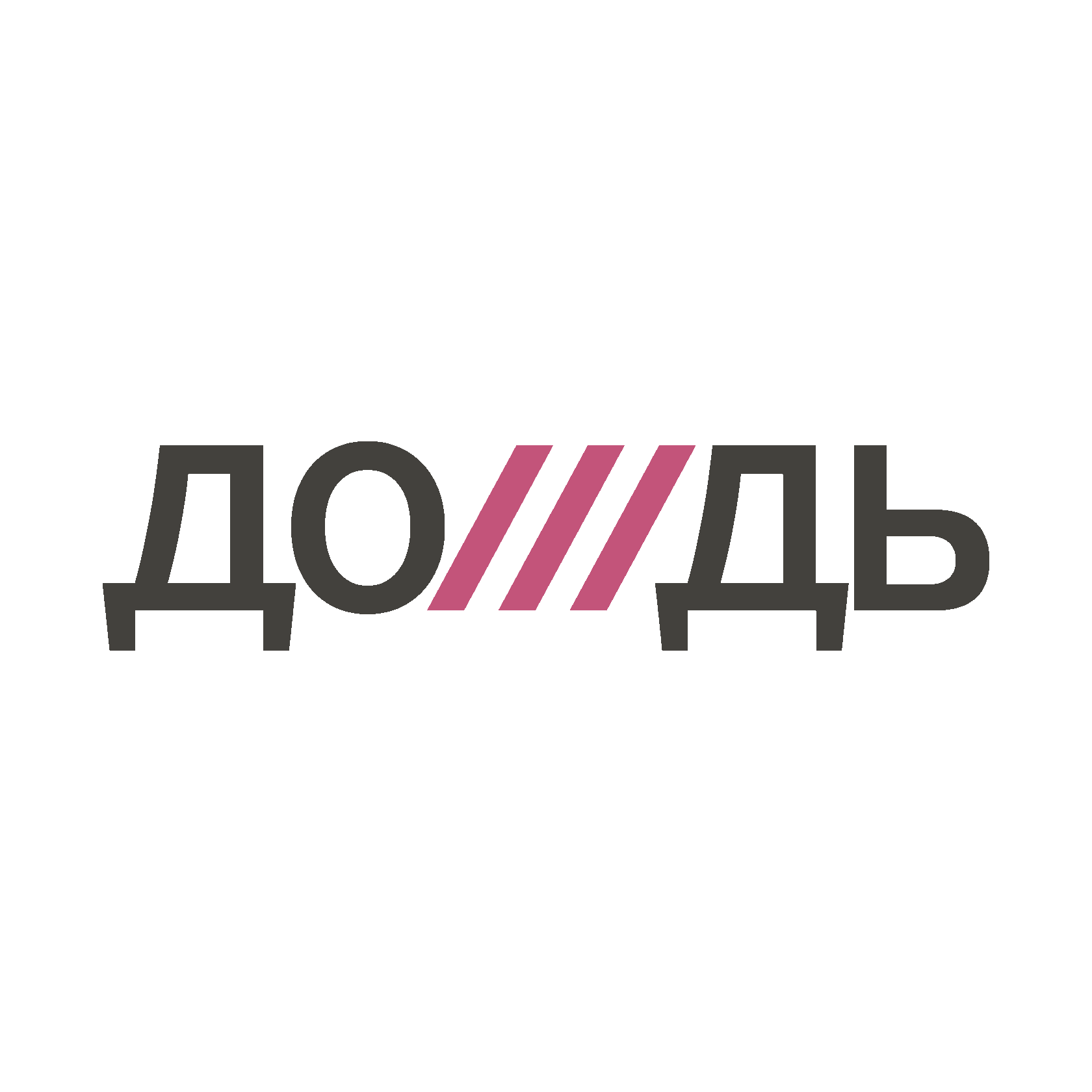 ДО///ДЬ